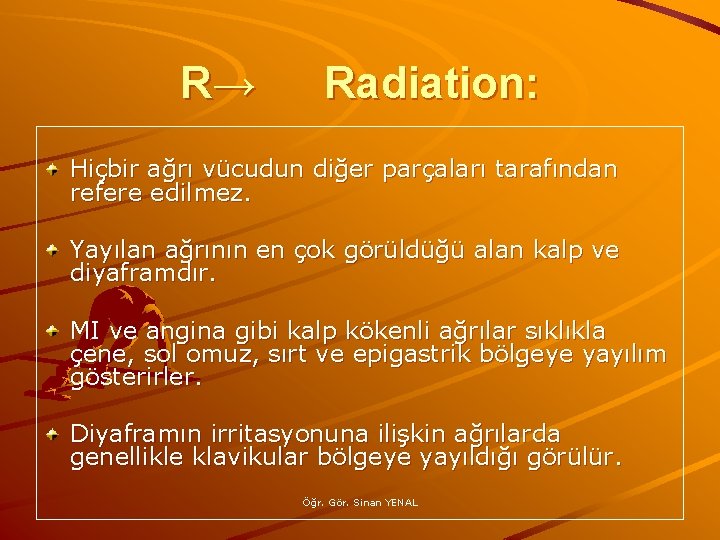 R→ Radiation:

Hiçbir ağrı vücudun diğer parçaları tarafından refere edilmez.

Yayılan ağrının en çok görüldüğü alan kalp ve diyaframdır.

MI ve angina gibi kalp kökenli ağrılar sıklıkla çene, sol omuz, sırt ve epigastrik bölgeye yayılım gösterirler.

Diyaframın irritasyonuna ilişkin ağrılarda genellikle klavikular bölgeye yayıldığı görülür.

Öğr. Gör. Sinan YENAL